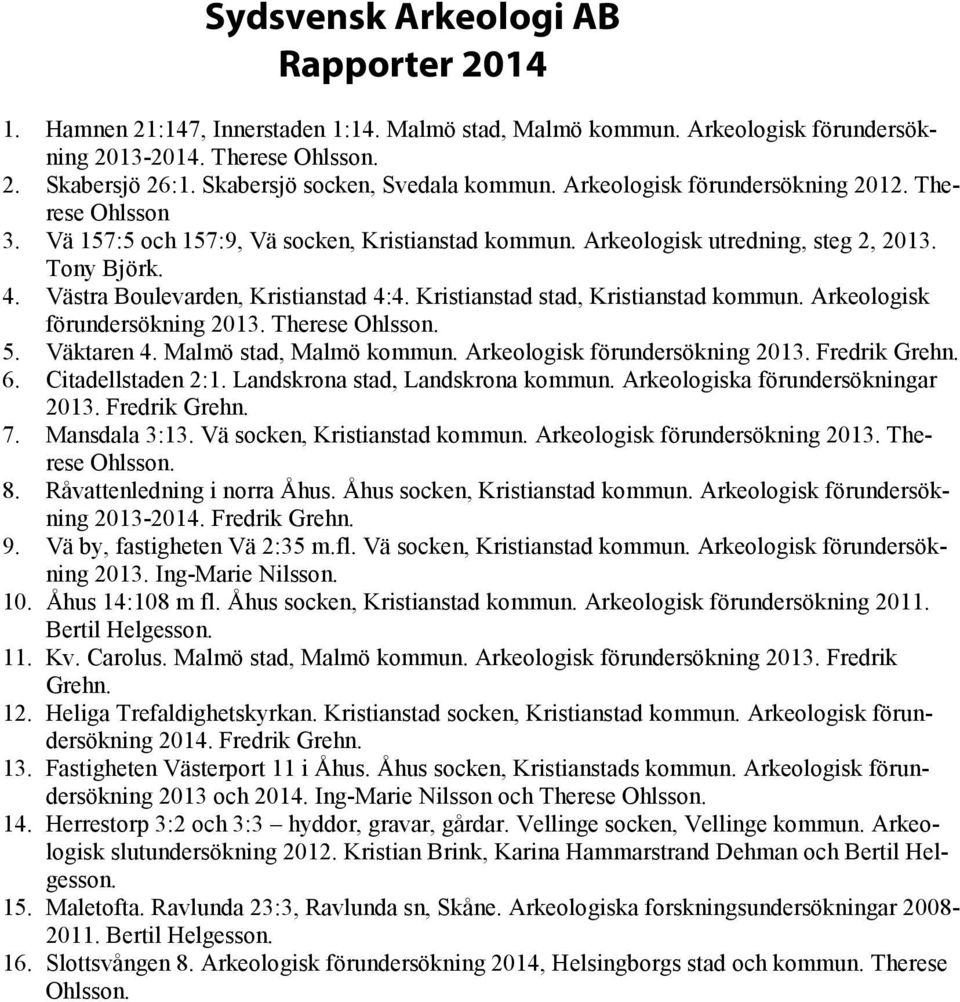 Sydsvensk Arkeologi AB
Rapporter 2014

1. Hamnen 21:147, Innerstaden 1:14. Malmö stad, Malmö kommun. Arkeologisk förundersökning 2013-2014. Therese Ohlsson.
2. Skabersjö 26:1. Skabersjö socken, Svedala kommun. Arkeologisk förundersökning 2012. Therese Ohlsson
3. Vä 157:5 och 157:9, Vä socken, Kristianstad kommun. Arkeologisk utredning, steg 2, 2013. Tony Björk.
4. Västra Boulevarden, Kristianstad 4:4. Kristianstad stad, Kristianstad kommun. Arkeologisk förundersökning 2013. Therese Ohlsson.
5. Väktaren 4. Malmö stad, Malmö kommun. Arkeologisk förundersökning 2013. Fredrik Grehn.
6. Citadellstaden 2:1. Landskrona stad, Landskrona kommun. Arkeologiska förundersökningar 2013. Fredrik Grehn.
7. Mansdala 3:13. Vä socken, Kristianstad kommun. Arkeologisk förundersökning 2013. Therese Ohlsson.
8. Råvattenledning i norra Åhus. Åhus socken, Kristianstad kommun. Arkeologisk förundersökning 2013-2014. Fredrik Grehn.
9. Vä by, fastigheten Vä 2:35 m.fl. Vä socken, Kristianstad kommun. Arkeologisk förundersökning 2013. Ing-Marie Nilsson.
10. Åhus 14:108 m fl. Åhus socken, Kristianstad kommun. Arkeologisk förundersökning 2011. Bertil Helgesson.
11. Kv. Carolus. Malmö stad, Malmö kommun. Arkeologisk förundersökning 2013. Fredrik Grehn.
12. Heliga Trefaldighetskyrkan. Kristianstad socken, Kristianstad kommun. Arkeologisk förundersökning 2014. Fredrik Grehn.
13. Fastigheten Västerport 11 i Åhus. Åhus socken, Kristianstads kommun. Arkeologisk förundersökning 2013 och 2014. Ing-Marie Nilsson och Therese Ohlsson.
14. Herrestorp 3:2 och 3:3 – hyddor, gravar, gårdar. Vellinge socken, Vellinge kommun. Arkeologisk slutundersökning 2012. Kristian Brink, Karina Hammarstrand Dehman och Bertil Helgesson.
15. Maletofta. Ravlunda 23:3, Ravlunda sn, Skåne. Arkeologiska forskningsundersökningar 2008-2011. Bertil Helgesson.
16. Slottsvången 8. Arkeologisk förundersökning 2014, Helsingborgs stad och kommun. Therese Ohlsson.